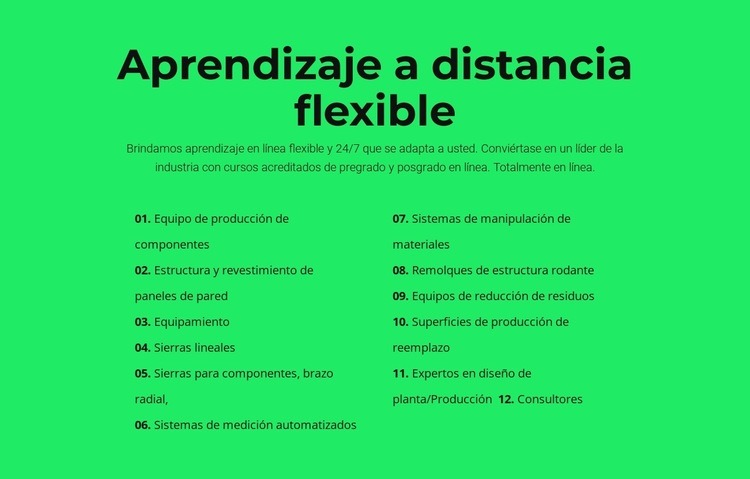 Aprendizaje a distancia flexible

Brindamos aprendizaje en línea flexible y 24/7 que se adapta a usted. Conviértase en un líder de la industria con cursos acreditados de pregrado y posgrado en línea. Totalmente en línea.

01. Equipo de producción de componentes
02. Estructura y revestimiento de paneles de pared
03. Equipamiento
04. Sierras lineales
05. Sierras para componentes, brazo radial,
06. Sistemas de medición automatizados

07. Sistemas de manipulación de materiales
08. Remolques de estructura rodante
09. Equipos de reducción de residuos
10. Superficies de producción de reemplazo
11. Expertos en diseño de planta/Producción 12. Consultores